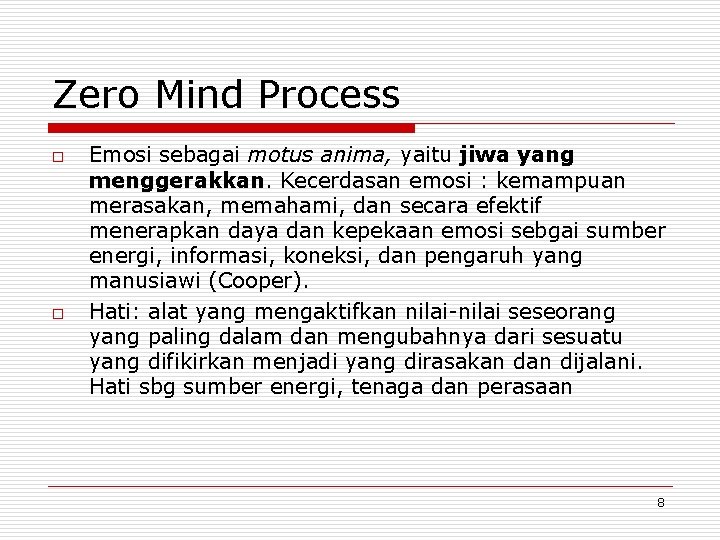 Zero Mind Process

□ Emosi sebagai motus anima, yaitu jiwa yang menggerakkan. Kecerdasan emosi : kemampuan merasakan, memahami, dan secara efektif menerapkan daya dan kepekaan emosi sebgai sumber energi, informasi, koneksi, dan pengaruh yang manusiawi (Cooper).

□ Hati: alat yang mengaktifkan nilai-nilai seseorang yang paling dalam dan mengubahnya dari sesuatu yang difikirkan menjadi yang dirasakan dan dijalani. Hati sbg sumber energi, tenaga dan perasaan

8